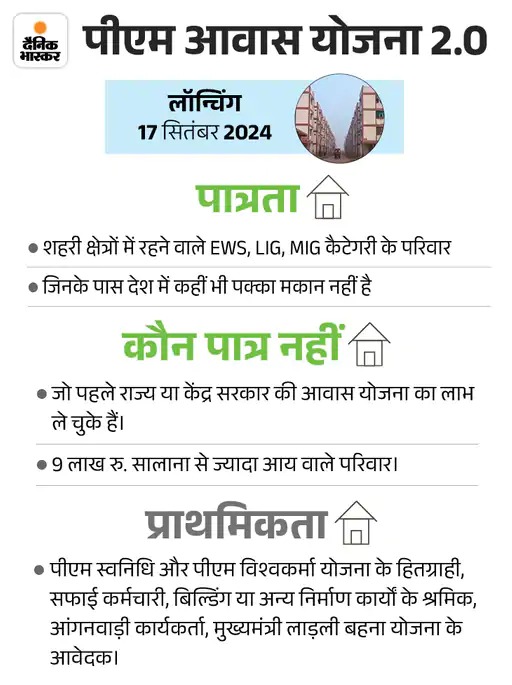 दैनिक भास्कर

पीएम आवास योजना 2.0

लॉन्चिंग
17 सितंबर 2024

पात्रता

• शहरी क्षेत्रों में रहने वाले EWS, LIG, MIG कैटेगरी के परिवार

• जिनके पास देश में कहीं भी पक्का मकान नहीं है

कौन पात्र नहीं

• जो पहले राज्य या केंद्र सरकार की आवास योजना का लाभ ले चुके हैं।

• 9 लाख रु. सालाना से ज्यादा आय वाले परिवार।

प्राथमिकता

• पीएम स्वनिधि और पीएम विश्वकर्मा योजना के हितग्राही, सफाई कर्मचारी, बिल्डिंग या अन्य निर्माण कार्यों के श्रमिक, आंगनवाड़ी कार्यकर्ता, मुख्यमंत्री लाड़ली बहना योजना के आवेदक।